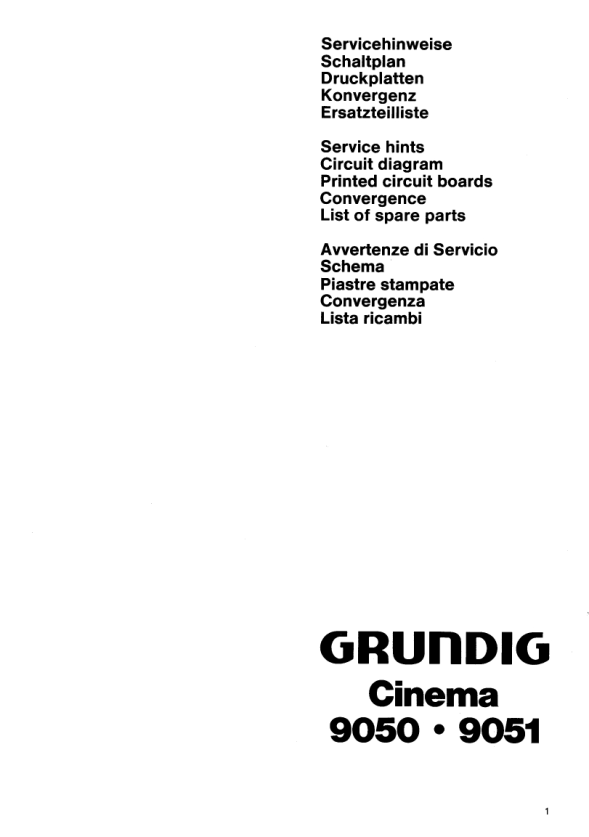 Servicehinweise
Schaltplan
Druckplatten
Konvergenz
Ersatzteilliste

Service hints
Circuit diagram
Printed circuit boards
Convergence
List of spare parts

Avvertenze di Servicio
Schema
Piastre stampate
Convergenza
Lista ricambi

GRUNDIG
Cinema
9050 • 9051

1